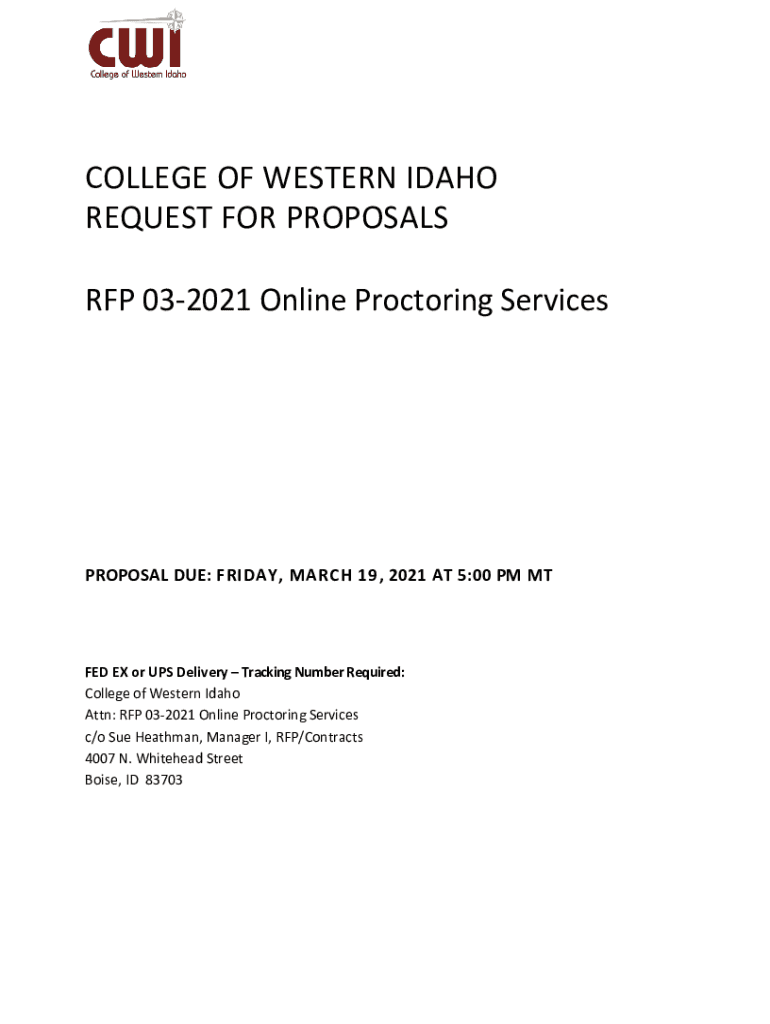 CWI
College of Western Idaho

COLLEGE OF WESTERN IDAHO
REQUEST FOR PROPOSALS

RFP 03-2021 Online Proctoring Services

PROPOSAL DUE: FRIDAY, MARCH 19, 2021 AT 5:00 PM MT

FED EX or UPS Delivery – Tracking Number Required:
College of Western Idaho
Attn: RFP 03-2021 Online Proctoring Services
c/o Sue Heathman, Manager I, RFP/Contracts
4007 N. Whitehead Street
Boise, ID 83703